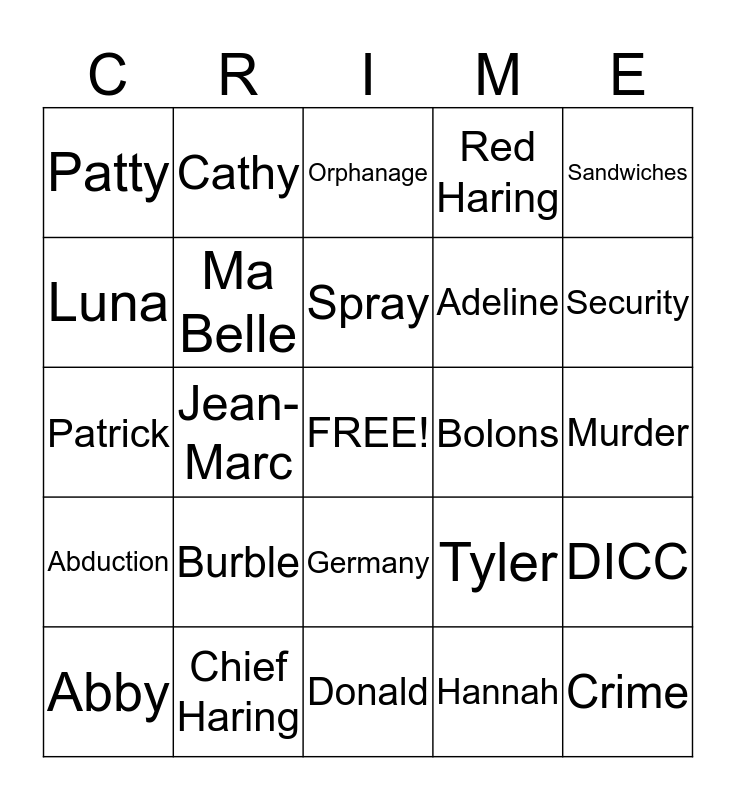 | C | R | I | M | E |
|---|---|---|---|---|
| Patty | Cathy | Orphanage | Red Haring | Sandwiches |
| Luna | Ma Belle | Spray | Adeline | Security |
| Patrick | Jean-Marc | FREE! | Bolons | Murder |
| Abduction | Burble | Germany | Tyler | DICC |
| Abby | Chief Haring | Donald | Hannah | Crime |